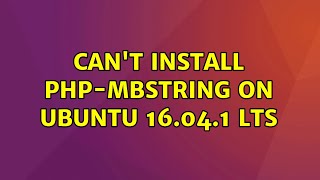 CAN'T INSTALL PHP-MBSTRING ON UBUNTU 16.04.1 LTS